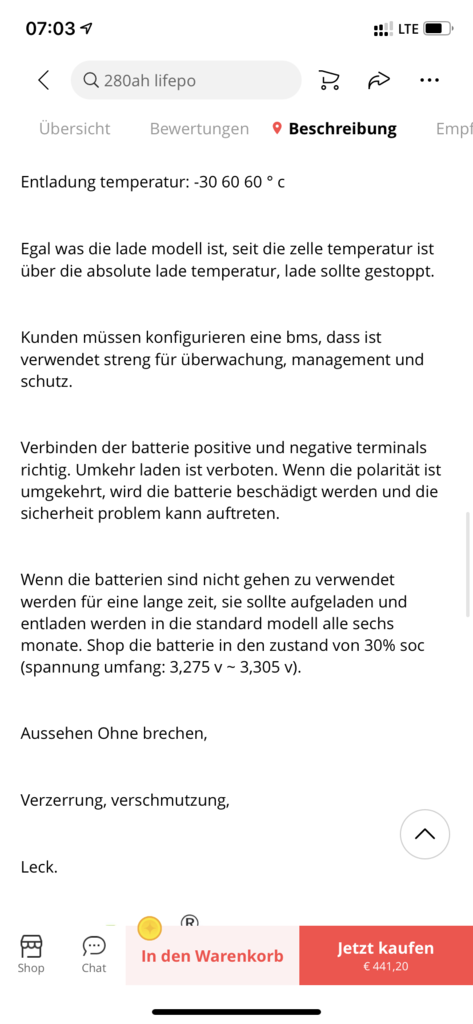 07:03 LTE

280ah lifepo

Übersicht Bewertungen Beschreibung Empf

Entladung temperatur: -30 60 60 ° c

Egal was die lade modell ist, seit die zelle temperatur ist über die absolute lade temperatur, lade sollte gestoppt.

Kunden müssen konfigurieren eine bms, dass ist verwendet streng für überwachung, management und schutz.

Verbinden der batterie positive und negative terminals richtig. Umkehr laden ist verboten. Wenn die polarität ist umgekehrt, wird die batterie beschädigt werden und die sicherheit problem kann auftreten.

Wenn die batterien sind nicht gehen zu verwendet werden für eine lange zeit, sie sollte aufgeladen und entladen werden in die standard modell alle sechs monate. Shop die batterie in den zustand von 30% soc (spannung umfang: 3,275 v ~ 3,305 v).

Aussehen Ohne brechen,

Verzerrung, verschmutzung,

Leck.

®

Shop Chat In den Warenkorb Jetzt kaufen € 441,20